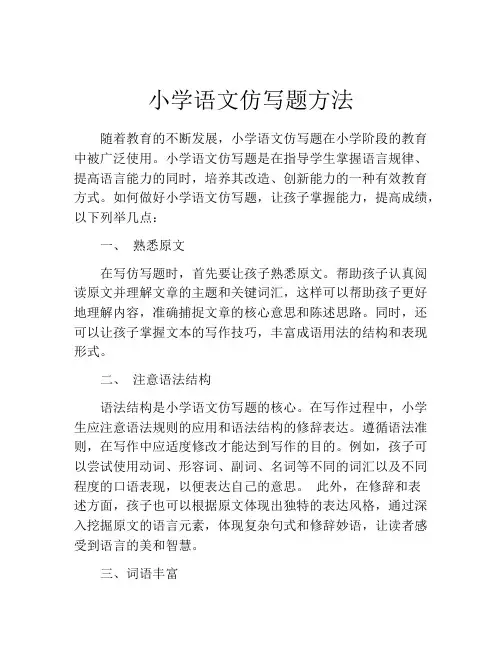 小学语文仿写题方法

随着教育的不断发展，小学语文仿写题在小学阶段的教育中被广泛使用。小学语文仿写题是在指导学生掌握语言规律、提高语言能力的同时，培养其改造、创新能力的一种有效教育方式。如何做好小学语文仿写题，让孩子掌握能力，提高成绩，以下列举几点：

一、 熟悉原文

在写仿写题时，首先要让孩子熟悉原文。帮助孩子认真阅读原文并理解文章的主题和关键词汇，这样可以帮助孩子更好地理解内容，准确捕捉文章的核心意思和陈述思路。同时，还可以让孩子掌握文本的写作技巧，丰富成语用法的结构和表现形式。

二、 注意语法结构

语法结构是小学语文仿写题的核心。在写作过程中，小学生应注意语法规则的应用和语法结构的修辞表达。遵循语法准则，在写作中应适度修改才能达到写作的目的。例如，孩子可以尝试使用动词、形容词、副词、名词等不同的词汇以及不同程度的口语表现，以便表达自己的意思。 此外，在修辞和表述方面，孩子也可以根据原文体现出独特的表达风格，通过深入挖掘原文的语言元素，体现复杂句式和修辞妙语，让读者感受到语言的美和智慧。

三、词语丰富